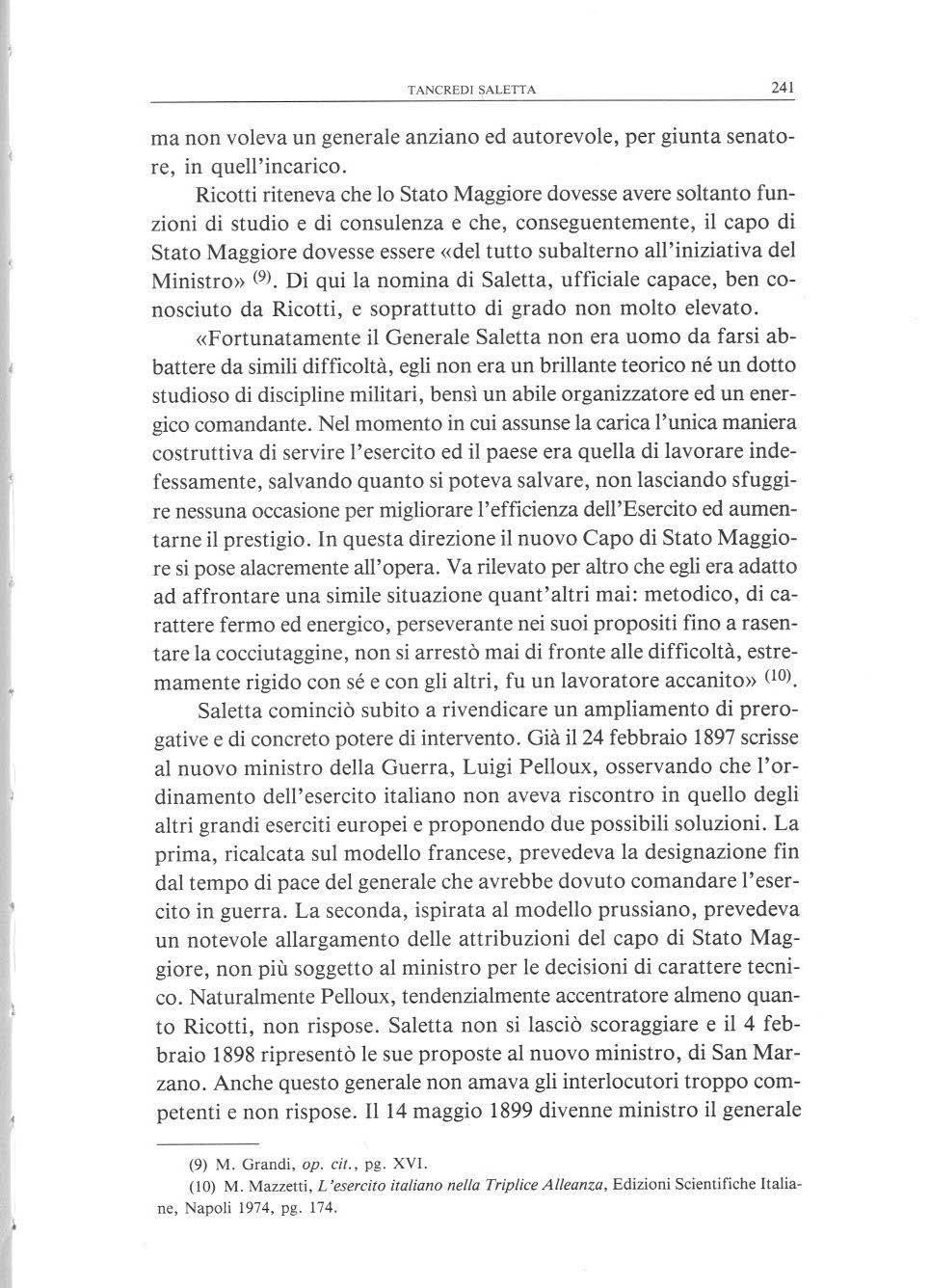 TANCREDI SALETTA 241

ma non voleva un generale anziano ed autorevole, per giunta senatore, in quell'incarico.

Ricotti riteneva che lo Stato Maggiore dovesse avere soltanto funzioni di studio e di consulenza e che, conseguentemente, il capo di Stato Maggiore dovesse essere «del tutto subalterno all'iniziativa del Ministro» $^{(9)}$. Di qui la nomina di Saletta, ufficiale capace, ben conosciuto da Ricotti, e soprattutto di grado non molto elevato.

«Fortunatamente il Generale Saletta non era uomo da farsi abbattere da simili difficoltà, egli non era un brillante teorico né un dotto studioso di discipline militari, bensì un abile organizzatore ed un energico comandante. Nel momento in cui assunse la carica l'unica maniera costruttiva di servire l'esercito ed il paese era quella di lavorare indefessamente, salvando quanto si poteva salvare, non lasciando sfuggire nessuna occasione per migliorare l'efficienza dell'Esercito ed aumentarne il prestigio. In questa direzione il nuovo Capo di Stato Maggiore si pose alacremente all'opera. Va rilevato per altro che egli era adatto ad affrontare una simile situazione quant'altri mai: metodico, di carattere fermo ed energico, perseverante nei suoi propositi fino a rasentare la cocciutaggine, non si arrestò mai di fronte alle difficoltà, estremamente rigido con sé e con gli altri, fu un lavoratore accanito» $^{(10)}$.

Saletta cominciò subito a rivendicare un ampliamento di prerogative e di concreto potere di intervento. Già il 24 febbraio 1897 scrisse al nuovo ministro della Guerra, Luigi Pelloux, osservando che l'ordinamento dell'esercito italiano non aveva riscontro in quello degli altri grandi eserciti europei e proponendo due possibili soluzioni. La prima, ricalcata sul modello francese, prevedeva la designazione fin dal tempo di pace del generale che avrebbe dovuto comandare l'esercito in guerra. La seconda, ispirata al modello prussiano, prevedeva un notevole allargamento delle attribuzioni del capo di Stato Maggiore, non più soggetto al ministro per le decisioni di carattere tecnico. Naturalmente Pelloux, tendenzialmente accentratore almeno quanto Ricotti, non rispose. Saletta non si lasciò scoraggiare e il 4 febbraio 1898 ripresentò le sue proposte al nuovo ministro, di San Marzano. Anche questo generale non amava gli interlocutori troppo competenti e non rispose. Il 14 maggio 1899 divenne ministro il generale

(9) M. Grandi, op. cit., pg. XVI.
(10) M. Mazzetti, L'esercito italiano nella Triplice Alleanza, Edizioni Scientifiche Italiane, Napoli 1974, pg. 174.